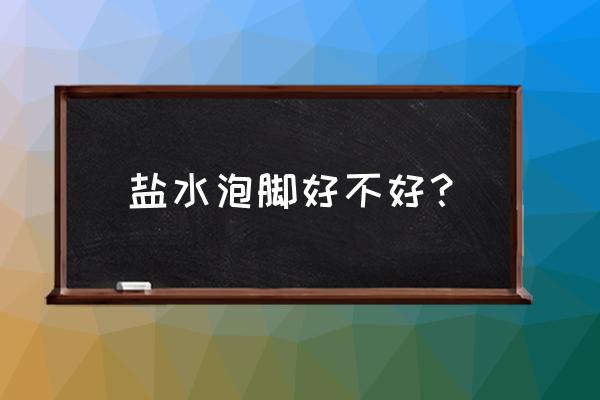 盐水泡脚好不好？